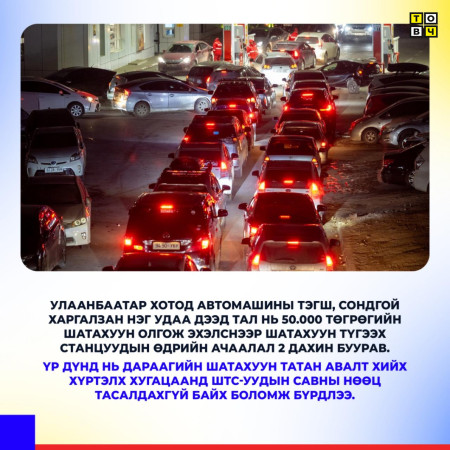 ТО
ВЧ

УЛААНБААТАР ХОТОД АВТОМАШИНЫ ТЭГШ, СОНДГОЙ ХАРГАЛЗАН НЭГ УДАА ДЭЭД ТАЛ НЬ 50.000 ТӨГРӨГИЙН ШАТАХУУН ОЛГОЖ ЭХЭЛСНЭЭР ШАТАХУУН ТҮГЭЭХ СТАНЦУУДЫН ӨДРИЙН АЧААЛАЛ 2 ДАХИН БУУРАВ.

ҮР ДҮНД НЬ ДАРААГИЙН ШАТАХУУН ТАТАН АВАЛТ ХИЙХ ХҮРТЭЛХ ХУГАЦААНД ШТС-УУДЫН САВНЫ НӨӨЦ ТАСАЛДАХГҮЙ БАЙХ БОЛОМЖ БҮРДЛЭЭ.